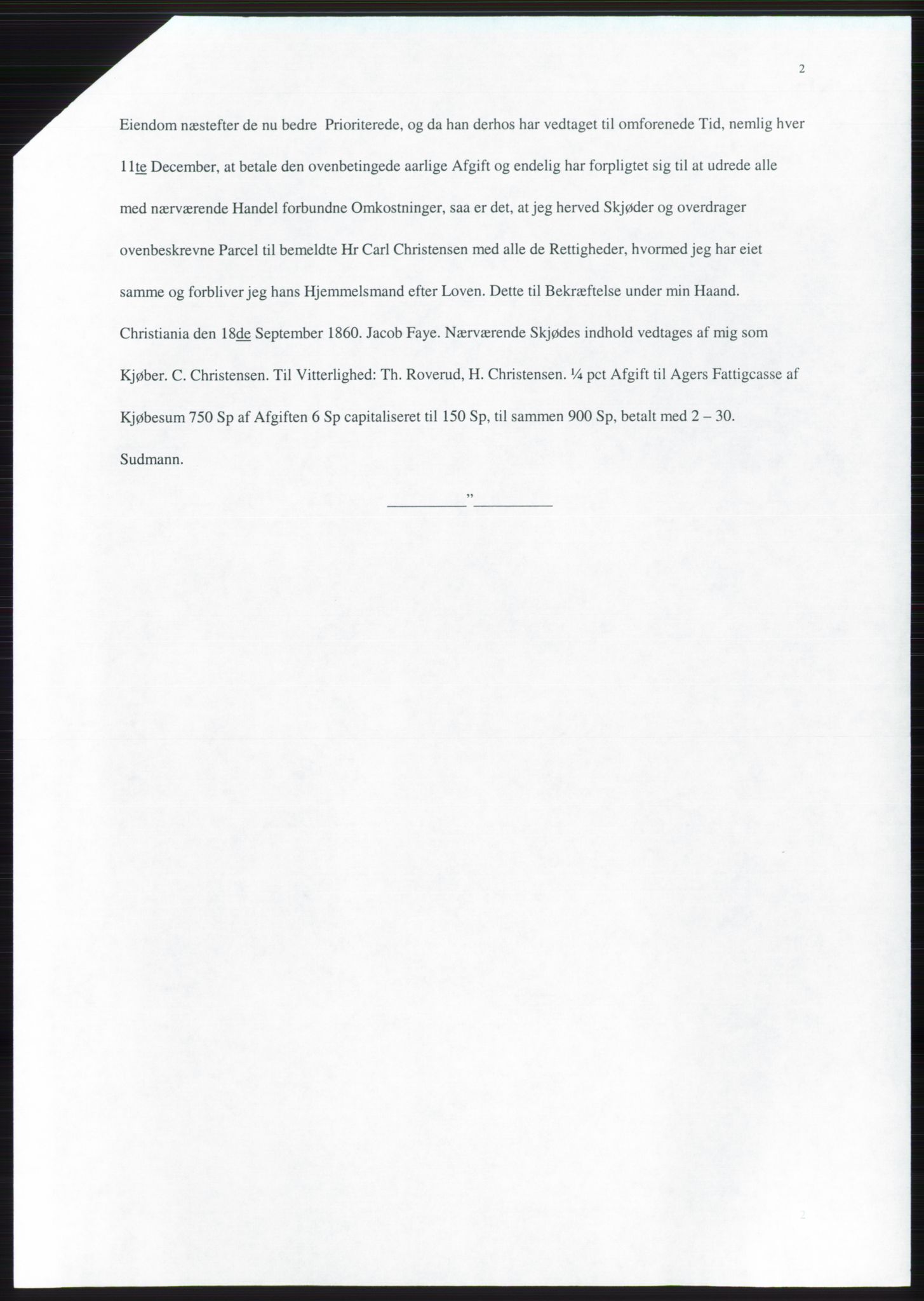 2

Eiendom næstefter de nu bedre Prioriterede, og da han derhos har vedtaget til omforenede Tid, nemlig hver 11te December, at betale den ovenbetingede aarlige Afgift og endelig har forpligtet sig til at udrede alle med nærværende Handel forbundne Omkostninger, saa er det, at jeg herved Skjøder og overdrager ovenbeskrevne Parcel til bemeldte Hr Carl Christensen med alle de Rettigheder, hvormed jeg har eiet samme og forbliver jeg hans Hjemmelsmand efter Loven. Dette til Bekræftelse under min Haand. Christiania den 18de September 1860. Jacob Faye. Nærværende Skjødes indhold vedtages af mig som Kjøber. C. Christensen. Til Vitterlighed: Th. Roverud, H. Christensen. ¼ pct Afgift til Agers Fattigcasse af Kjøbesum 750 Sp af Afgiften 6 Sp capitaliseret til 150 Sp, til sammen 900 Sp, betalt med 2 – 30. Sudmann.

”

2